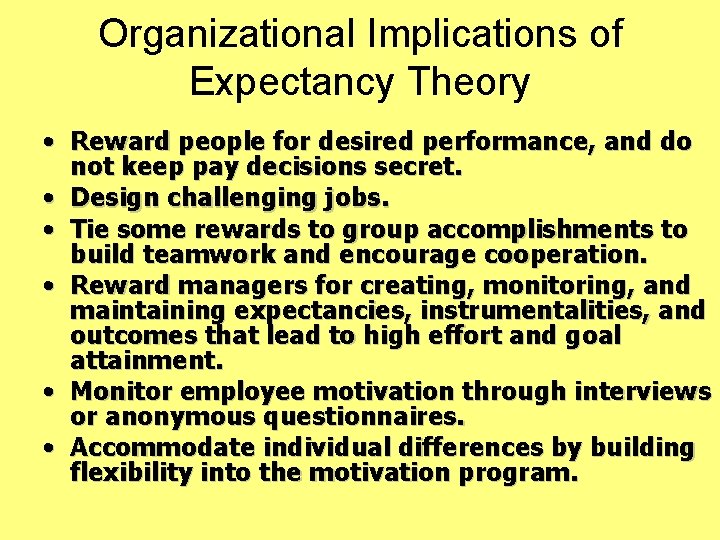 Organizational Implications of Expectancy Theory

• Reward people for desired performance, and do not keep pay decisions secret.
• Design challenging jobs.
• Tie some rewards to group accomplishments to build teamwork and encourage cooperation.
• Reward managers for creating, monitoring, and maintaining expectancies, instrumentalities, and outcomes that lead to high effort and goal attainment.
• Monitor employee motivation through interviews or anonymous questionnaires.
• Accommodate individual differences by building flexibility into the motivation program.